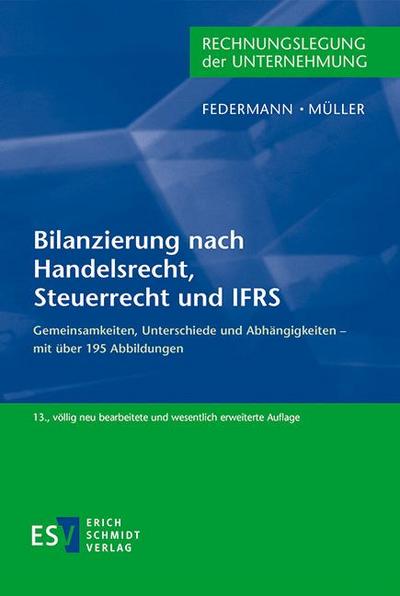 RECHNUNGSLEGUNG der UNTERNEHMUNG

FEDERMANN · MÜLLER

Bilanzierung nach Handelsrecht, Steuerrecht und IFRS

Gemeinsamkeiten, Unterschiede und Abhängigkeiten – mit über 195 Abbildungen

13., völlig neu bearbeitete und wesentlich erweiterte Auflage

ESV ERICH SCHMIDT VERLAG